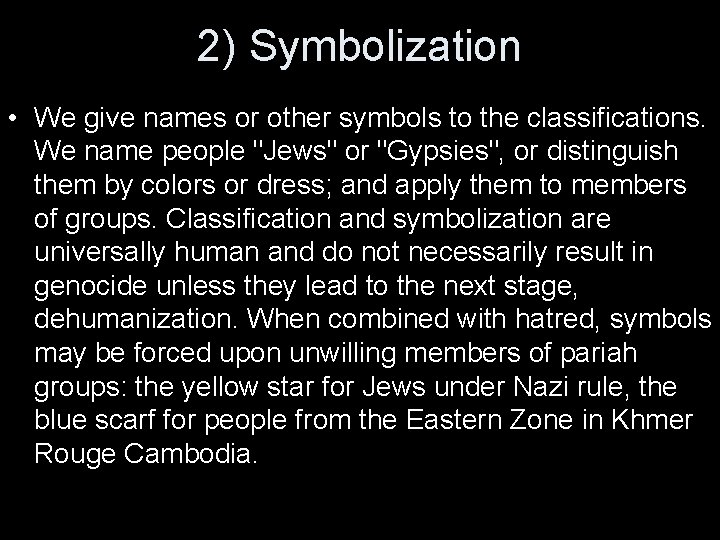 2) Symbolization

• We give names or other symbols to the classifications. We name people "Jews" or "Gypsies", or distinguish them by colors or dress; and apply them to members of groups. Classification and symbolization are universally human and do not necessarily result in genocide unless they lead to the next stage, dehumanization. When combined with hatred, symbols may be forced upon unwilling members of pariah groups: the yellow star for Jews under Nazi rule, the blue scarf for people from the Eastern Zone in Khmer Rouge Cambodia.